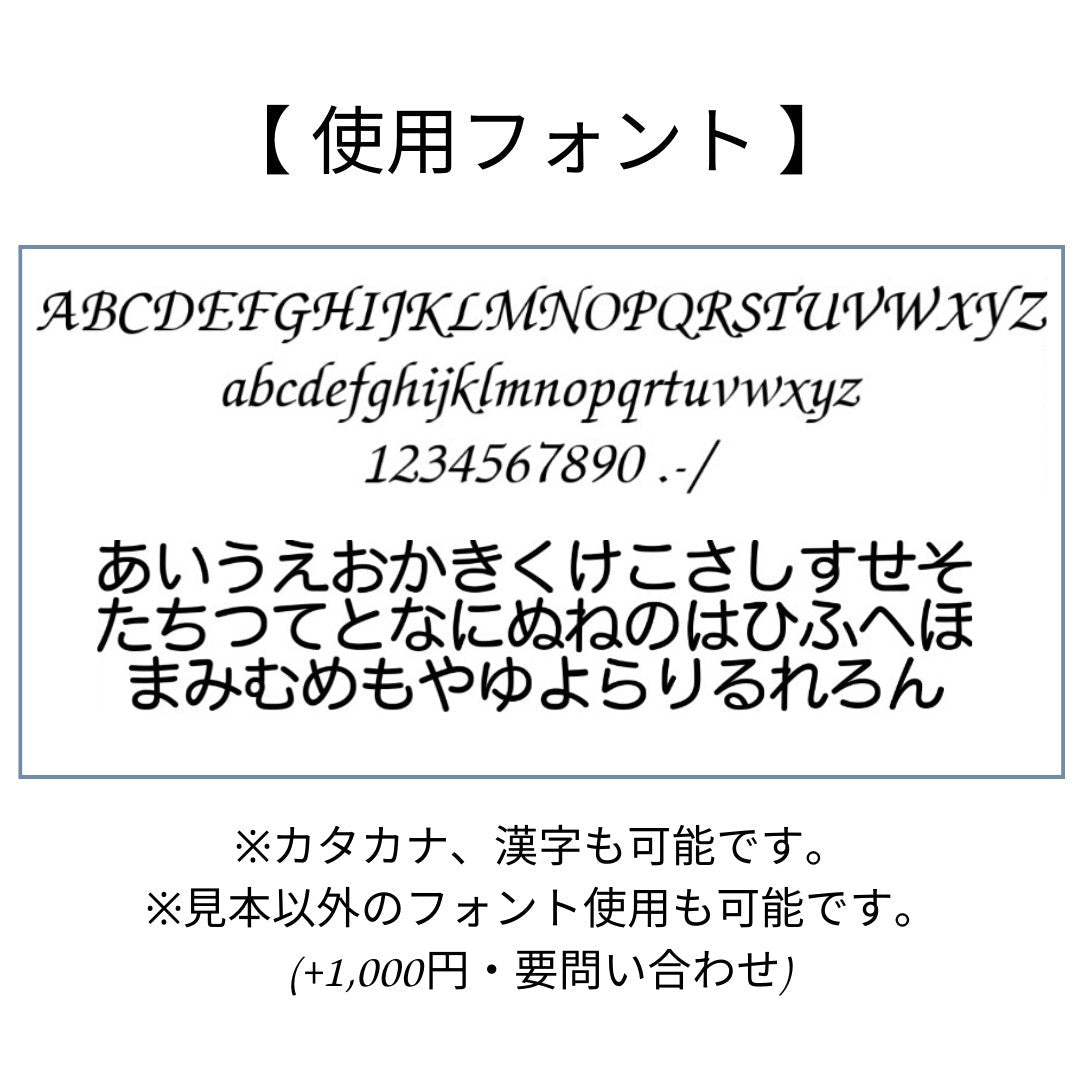 【 使用フォント 】

ABCDEFGHIJKLMNOPQRSTUVWXYZ
abcdefghijklmnopqrtuvwxyz
1234567890 .-/

あいうえおかきくけこさしすせそ
たちつてとなにぬねのはひふへほ
まみむめもやゆよらりるれろん

※カタカナ、漢字も可能です。
※見本以外のフォント使用も可能です。
(+1,000円・要問い合わせ)